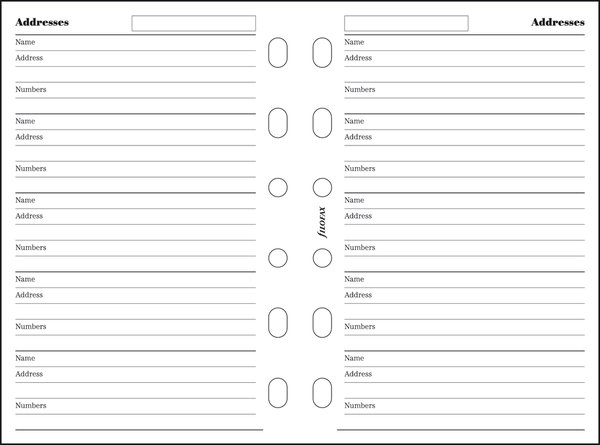 Addresses

Name
Address

Numbers

Name
Address

Numbers

Name
Address

Numbers

Name
Address

Numbers

Name
Address

Numbers

filofax

Addresses

Name
Address

Numbers

Name
Address

Numbers

Name
Address

Numbers

Name
Address

Numbers

Name
Address

Numbers